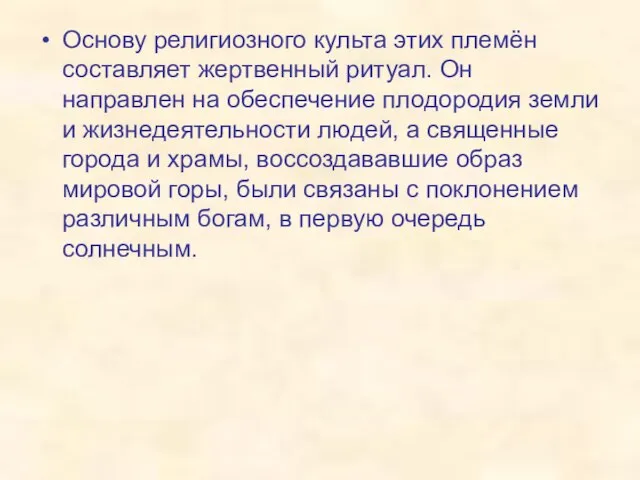 • Основу религиозного культа этих племён составляет жертвенный ритуал. Он направлен на обеспечение плодородия земли и жизнедеятельности людей, а священные города и храмы, воссоздававшие образ мировой горы, были связаны с поклонением различным богам, в первую очередь солнечным.